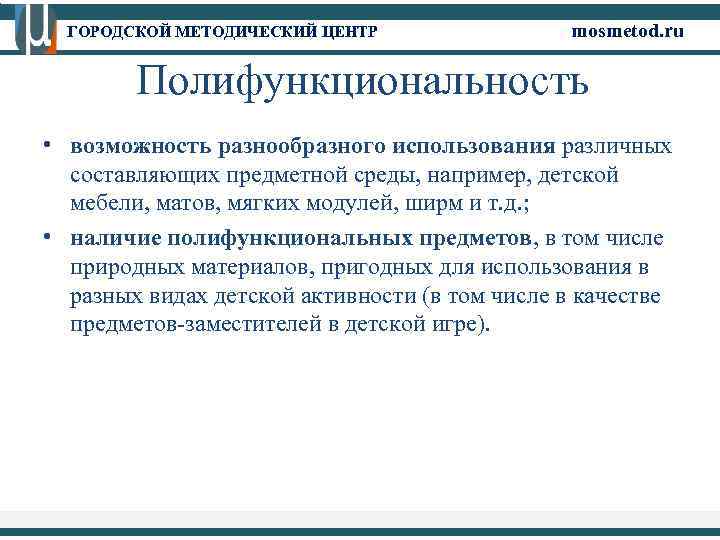 ГОРОДСКОЙ МЕТОДИЧЕСКИЙ ЦЕНТР mosmetod.ru

Полифункциональность

• возможность разнообразного использования различных составляющих предметной среды, например, детской мебели, матов, мягких модулей, ширм и т.д.;
• наличие полифункциональных предметов, в том числе природных материалов, пригодных для использования в разных видах детской активности (в том числе в качестве предметов-заместителей в детской игре).